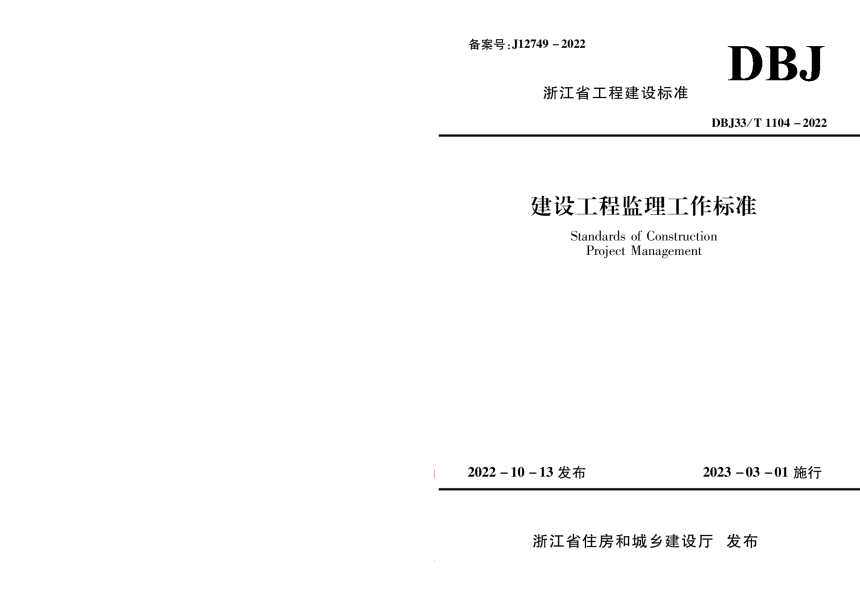 备案号:J12749－2022

DBJ

浙江省工程建设标准

DBJ33/T 1104－2022

建设工程监理工作标准

Standards of Construction Project Management

2022－10－13 发布

2023－03－01 施行

浙江省住房和城乡建设厅 发布